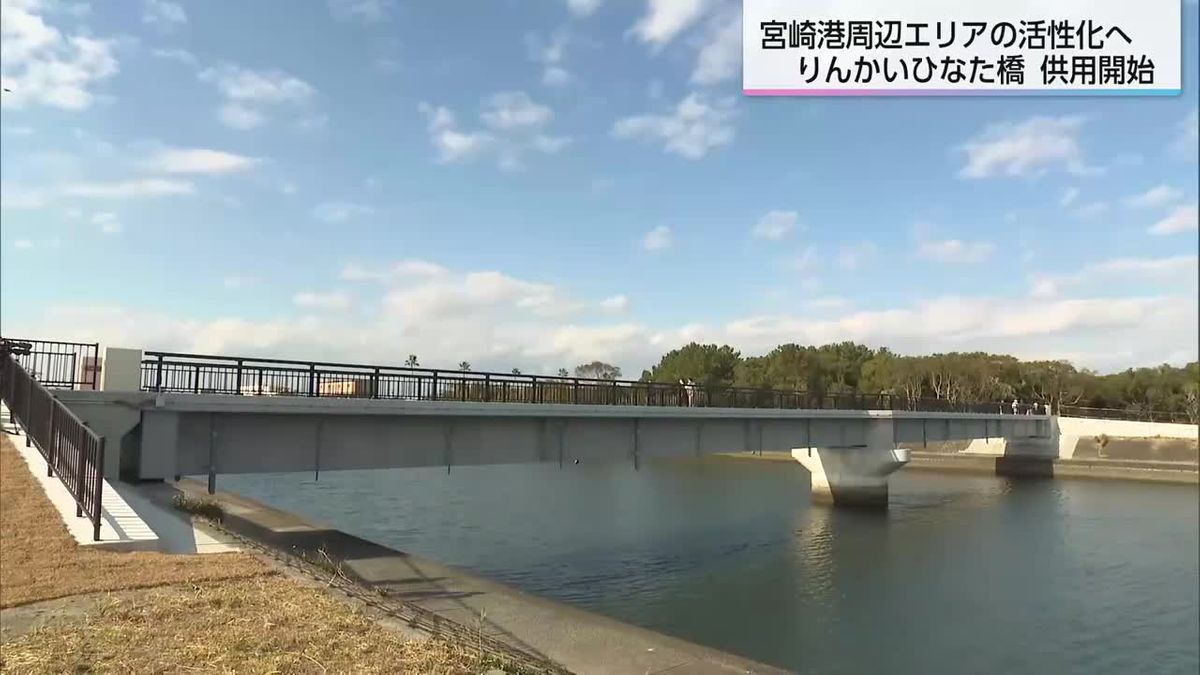 宮崎港周辺エリアの活性化へ
りんかいひなた橋 供用開始